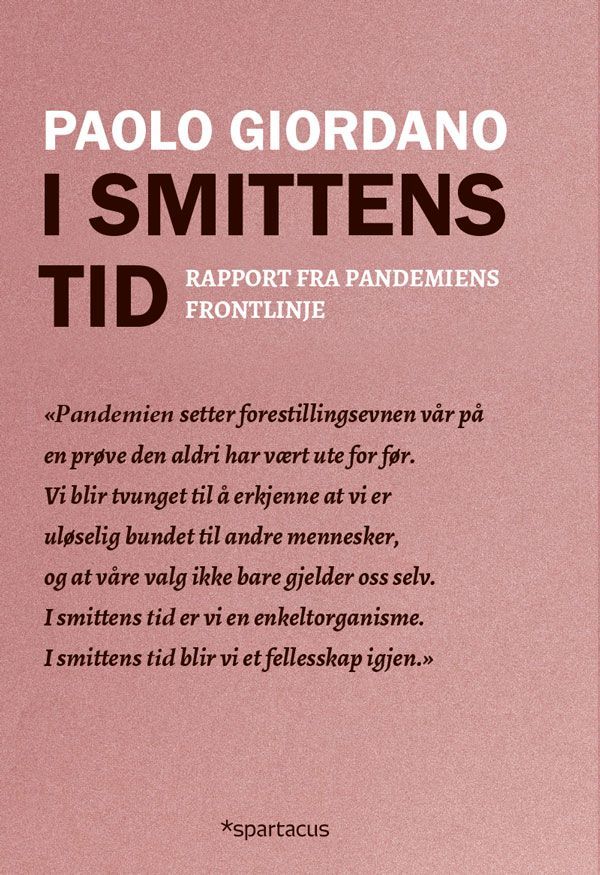 PAOLO GIORDANO

I SMITTENS TID

RAPPORT FRA PANDEMIENS FRONTLINJE

«Pandemien setter forestillingsevnen vår på en prøve den aldri har vært ute for før. Vi blir tvunget til å erkjenne at vi er uløselig bundet til andre mennesker, og at våre valg ikke bare gjelder oss selv. I smittens tid er vi en enkeltorganisme. I smittens tid blir vi et fellesskap igjen.»

*spartacus